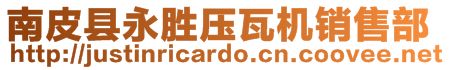 南皮县永胜压瓦机销售部
http://justinricardo.cn.coovee.net